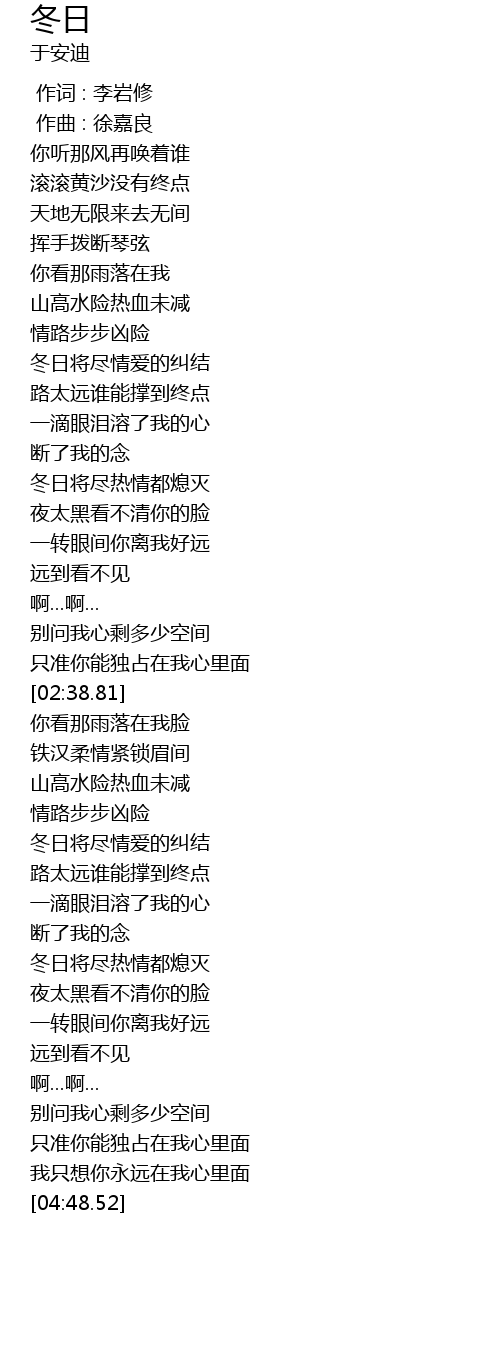 冬日
于安迪

作词 : 李岩修
作曲 : 徐嘉良
你听那风再唤着谁
滚滚黄沙没有终点
天地无限来去无间
挥手拨断琴弦
你看那雨落在我
山高水险热血未减
情路步步凶险
冬日将尽情爱的纠结
路太远谁能撑到终点
一滴眼泪溶了我的心
断了我的念
冬日将尽热情都熄灭
夜太黑看不清你的脸
一转眼间你离我好远
远到看不见
啊...啊...
别问我心剩多少空间
只准你能独占在我心里面
[02:38.81]
你看那雨落在我脸
铁汉柔情紧锁眉间
山高水险热血未减
情路步步凶险
冬日将尽情爱的纠结
路太远谁能撑到终点
一滴眼泪溶了我的心
断了我的念
冬日将尽热情都熄灭
夜太黑看不清你的脸
一转眼间你离我好远
远到看不见
啊...啊...
别问我心剩多少空间
只准你能独占在我心里面
我只想你永远在我心里面
[04:48.52]